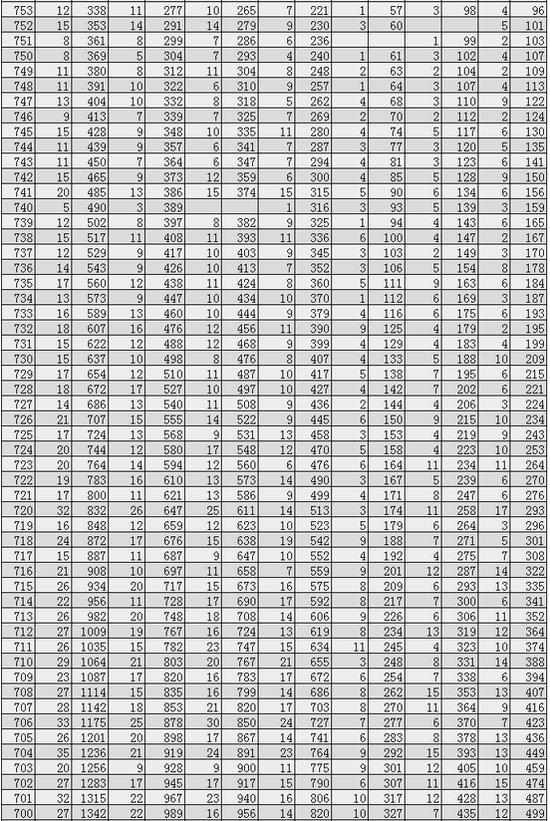 | 753 | 12 | 338 | 11 | 277 | 10 | 265 | 7 | 221 | 1 | 57 | 3 | 98 | 4 | 96 |
|---|---|---|---|---|---|---|---|---|---|---|---|---|---|---|
| 752 | 15 | 353 | 14 | 291 | 14 | 279 | 9 | 230 | 3 | 60 | | | 5 | 101 |
| 751 | 8 | 361 | 8 | 299 | 7 | 286 | 6 | 236 | | | 1 | 99 | 2 | 103 |
| 750 | 8 | 369 | 5 | 304 | 7 | 293 | 4 | 240 | 1 | 61 | 3 | 102 | 4 | 107 |
| 749 | 11 | 380 | 8 | 312 | 11 | 304 | 8 | 248 | 2 | 63 | 2 | 104 | 2 | 109 |
| 748 | 11 | 391 | 10 | 322 | 6 | 310 | 9 | 257 | 1 | 64 | 3 | 107 | 4 | 113 |
| 747 | 13 | 404 | 10 | 332 | 8 | 318 | 5 | 262 | 4 | 68 | 3 | 110 | 9 | 122 |
| 746 | 9 | 413 | 7 | 339 | 7 | 325 | 7 | 269 | 2 | 70 | 2 | 112 | 2 | 124 |
| 745 | 15 | 428 | 9 | 348 | 10 | 335 | 11 | 280 | 4 | 74 | 5 | 117 | 6 | 130 |
| 744 | 11 | 439 | 9 | 357 | 6 | 341 | 7 | 287 | 3 | 77 | 3 | 120 | 5 | 135 |
| 743 | 11 | 450 | 7 | 364 | 6 | 347 | 7 | 294 | 4 | 81 | 3 | 123 | 6 | 141 |
| 742 | 15 | 465 | 9 | 373 | 12 | 359 | 6 | 300 | 4 | 85 | 5 | 128 | 9 | 150 |
| 741 | 20 | 485 | 13 | 386 | 15 | 374 | 15 | 315 | 5 | 90 | 6 | 134 | 6 | 156 |
| 740 | 5 | 490 | 3 | 389 | | | 1 | 316 | 3 | 93 | 5 | 139 | 3 | 159 |
| 739 | 12 | 502 | 8 | 397 | 8 | 382 | 9 | 325 | 1 | 94 | 4 | 143 | 6 | 165 |
| 738 | 15 | 517 | 11 | 408 | 11 | 393 | 11 | 336 | 6 | 100 | 4 | 147 | 2 | 167 |
| 737 | 12 | 529 | 9 | 417 | 10 | 403 | 9 | 345 | 3 | 103 | 2 | 149 | 3 | 170 |
| 736 | 14 | 543 | 9 | 426 | 10 | 413 | 7 | 352 | 3 | 106 | 5 | 154 | 8 | 178 |
| 735 | 17 | 560 | 12 | 438 | 11 | 424 | 8 | 360 | 5 | 111 | 9 | 163 | 6 | 184 |
| 734 | 13 | 573 | 9 | 447 | 10 | 434 | 10 | 370 | 1 | 112 | 6 | 169 | 3 | 187 |
| 733 | 16 | 589 | 13 | 460 | 10 | 444 | 9 | 379 | 4 | 116 | 6 | 175 | 6 | 193 |
| 732 | 18 | 607 | 16 | 476 | 12 | 456 | 11 | 390 | 9 | 125 | 4 | 179 | 2 | 195 |
| 731 | 15 | 622 | 12 | 488 | 12 | 468 | 9 | 399 | 4 | 129 | 4 | 183 | 4 | 199 |
| 730 | 15 | 637 | 10 | 498 | 8 | 476 | 8 | 407 | 4 | 133 | 5 | 188 | 10 | 209 |
| 729 | 17 | 654 | 12 | 510 | 11 | 487 | 10 | 417 | 5 | 138 | 7 | 195 | 6 | 215 |
| 728 | 18 | 672 | 17 | 527 | 10 | 497 | 10 | 427 | 4 | 142 | 7 | 202 | 6 | 221 |
| 727 | 14 | 686 | 13 | 540 | 11 | 508 | 9 | 436 | 2 | 144 | 4 | 206 | 3 | 224 |
| 726 | 21 | 707 | 15 | 555 | 14 | 522 | 9 | 445 | 6 | 150 | 9 | 215 | 10 | 234 |
| 725 | 17 | 724 | 13 | 568 | 9 | 531 | 13 | 458 | 3 | 153 | 4 | 219 | 9 | 243 |
| 724 | 20 | 744 | 12 | 580 | 17 | 548 | 12 | 470 | 5 | 158 | 4 | 223 | 10 | 253 |
| 723 | 20 | 764 | 14 | 594 | 12 | 560 | 6 | 476 | 6 | 164 | 11 | 234 | 11 | 264 |
| 722 | 19 | 783 | 16 | 610 | 13 | 573 | 14 | 490 | 3 | 167 | 5 | 239 | 6 | 270 |
| 721 | 17 | 800 | 11 | 621 | 13 | 586 | 9 | 499 | 4 | 171 | 8 | 247 | 6 | 276 |
| 720 | 32 | 832 | 26 | 647 | 25 | 611 | 14 | 513 | 3 | 174 | 11 | 258 | 17 | 293 |
| 719 | 16 | 848 | 12 | 659 | 12 | 623 | 10 | 523 | 5 | 179 | 6 | 264 | 3 | 296 |
| 718 | 24 | 872 | 17 | 676 | 15 | 638 | 19 | 542 | 9 | 188 | 7 | 271 | 5 | 301 |
| 717 | 15 | 887 | 11 | 687 | 9 | 647 | 10 | 552 | 4 | 192 | 4 | 275 | 7 | 308 |
| 716 | 21 | 908 | 10 | 697 | 11 | 658 | 7 | 559 | 9 | 201 | 12 | 287 | 14 | 322 |
| 715 | 26 | 934 | 20 | 717 | 15 | 673 | 16 | 575 | 8 | 209 | 6 | 293 | 13 | 335 |
| 714 | 22 | 956 | 11 | 728 | 17 | 690 | 17 | 592 | 8 | 217 | 7 | 300 | 6 | 341 |
| 713 | 26 | 982 | 20 | 748 | 18 | 708 | 14 | 606 | 9 | 226 | 6 | 306 | 11 | 352 |
| 712 | 27 | 1009 | 19 | 767 | 16 | 724 | 13 | 619 | 8 | 234 | 13 | 319 | 12 | 364 |
| 711 | 26 | 1035 | 15 | 782 | 23 | 747 | 15 | 634 | 11 | 245 | 4 | 323 | 10 | 374 |
| 710 | 29 | 1064 | 21 | 803 | 20 | 767 | 21 | 655 | 3 | 248 | 8 | 331 | 14 | 388 |
| 709 | 23 | 1087 | 17 | 820 | 16 | 783 | 17 | 672 | 6 | 254 | 7 | 338 | 6 | 394 |
| 708 | 27 | 1114 | 15 | 835 | 16 | 799 | 14 | 686 | 8 | 262 | 15 | 353 | 13 | 407 |
| 707 | 28 | 1142 | 18 | 853 | 21 | 820 | 17 | 703 | 8 | 270 | 11 | 364 | 9 | 416 |
| 706 | 33 | 1175 | 25 | 878 | 30 | 850 | 24 | 727 | 7 | 277 | 6 | 370 | 7 | 423 |
| 705 | 26 | 1201 | 20 | 898 | 17 | 867 | 14 | 741 | 6 | 283 | 8 | 378 | 13 | 436 |
| 704 | 35 | 1236 | 21 | 919 | 24 | 891 | 23 | 764 | 9 | 292 | 15 | 393 | 13 | 449 |
| 703 | 20 | 1256 | 9 | 928 | 9 | 900 | 11 | 775 | 9 | 301 | 12 | 405 | 10 | 459 |
| 702 | 27 | 1283 | 17 | 945 | 17 | 917 | 15 | 790 | 6 | 307 | 11 | 416 | 15 | 474 |
| 701 | 32 | 1315 | 22 | 967 | 23 | 940 | 16 | 806 | 10 | 317 | 12 | 428 | 13 | 487 |
| 700 | 27 | 1342 | 22 | 989 | 16 | 956 | 14 | 820 | 10 | 327 | 7 | 435 | 12 | 499 |